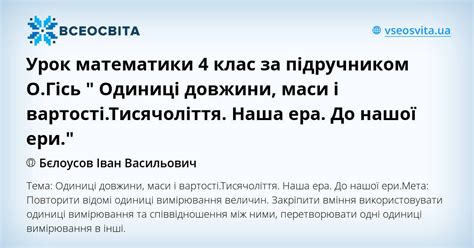 ВСЕОСВІТА

vseosvita.ua

Урок математики 4 клас за підручником О.Гісь " Одиниці довжини, маси і вартості.Тисячоліття. Наша ера. До нашої ери."

Бєлоусов Іван Васильович

Тема: Одиниці довжини, маси і вартості.Тисячоліття. Наша ера. До нашої ери.Мета: Повторити відомі одиниці вимірювання величин. Закріпити вміння використовувати одиниці вимірювання та співвідношення між ними, перетворювати одні одиниці вимірювання в інші.